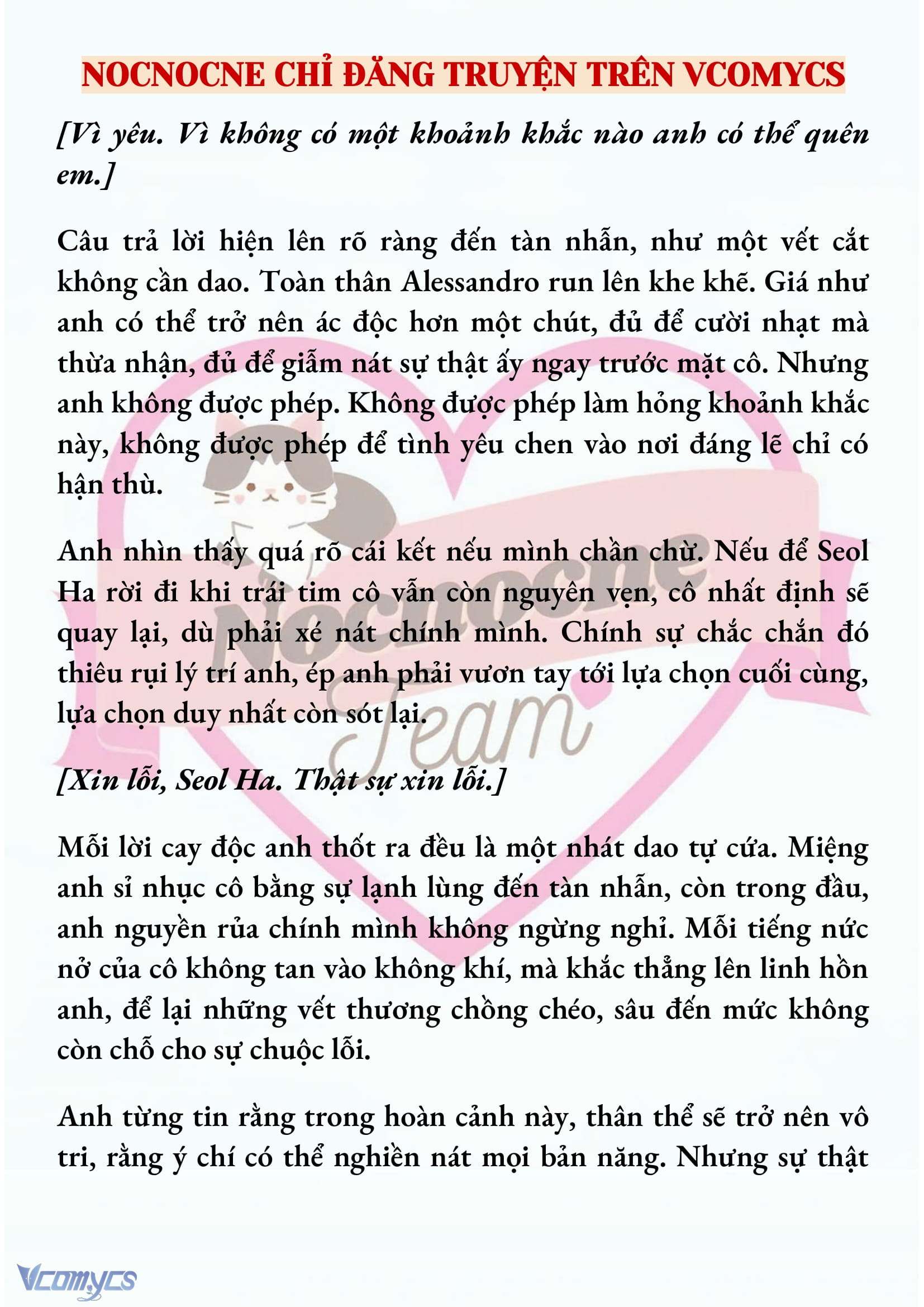 NOCNOCNE CHỈ ĐĂNG TRUYỆN TRÊN VCOMYCS

[Vì yêu. Vì không có một khoảnh khắc nào anh có thể quên em.]

Câu trả lời hiện lên rõ ràng đến tàn nhẫn, như một vết cắt không cần dao. Toàn thân Alessandro run lên khe khẽ. Giá như anh có thể trở nên ác độc hơn một chút, đủ để cười nhạt mà thừa nhận, đủ để giẫm nát sự thật ấy ngay trước mặt cô. Nhưng anh không được phép. Không được phép làm hỏng khoảnh khắc này, không được phép để tình yêu chen vào nơi đáng lẽ chỉ có hận thù.

Anh nhìn thấy quá rõ cái kết nếu mình chần chừ. Nếu để Seol Ha rời đi khi trái tim cô vẫn còn nguyên vẹn, cô nhất định sẽ quay lại, dù phải xé nát chính mình. Chính sự chắc chắn đó thiêu rụi lý trí anh, ép anh phải vươn tay tới lựa chọn cuối cùng, lựa chọn duy nhất còn sót lại.

[Xin lỗi, Seol Ha. Thật sự xin lỗi.]

Mỗi lời cay độc anh thốt ra đều là một nhát dao tự cứa. Miệng anh sỉ nhục cô bằng sự lạnh lùng đến tàn nhẫn, còn trong đầu, anh nguyền rủa chính mình không ngừng nghỉ. Mỗi tiếng nức nở của cô không tan vào không khí, mà khắc thẳng lên linh hồn anh, để lại những vết thương chồng chéo, sâu đến mức không còn chỗ cho sự chuộc lỗi.

Anh từng tin rằng trong hoàn cảnh này, thân thể sẽ trở nên vô tri, rằng ý chí có thể nghiền nát mọi bản năng. Nhưng sự thật

Nocnocne Team

Vcomycs